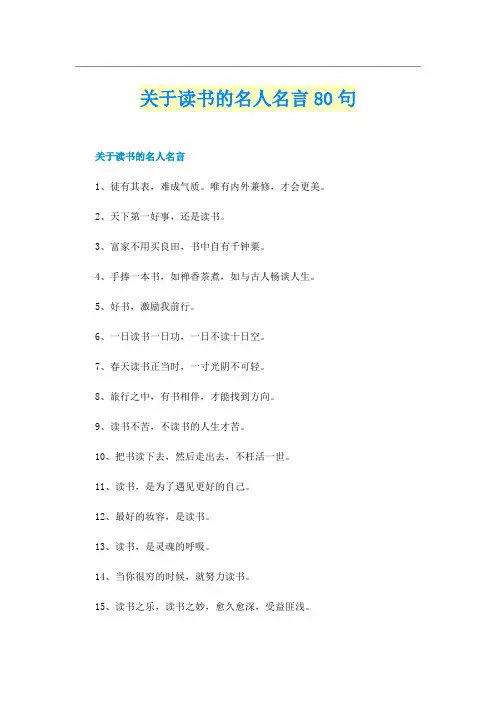 关于读书的名人名言 80 句

关于读书的名人名言

1、徒有其表，难成气质。唯有内外兼修，才会更美。

2、天下第一好事，还是读书。

3、富家不用买良田，书中自有千钟粟。

4、手捧一本书，如禅香茶煮，如与古人畅谈人生。

5、好书，激励我前行。

6、一日读书一日功，一日不读十日空。

7、春天读书正当时，一寸光阴不可轻。

8、旅行之中，有书相伴，才能找到方向。

9、读书不苦，不读书的人生才苦。

10、把书读下去，然后走出去，不枉活一世。

11、读书，是为了遇见更好的自己。

12、最好的妆容，是读书。

13、读书，是灵魂的呼吸。

14、当你很穷的时候，就努力读书。

15、读书之乐，读书之妙，愈久愈深，受益匪浅。